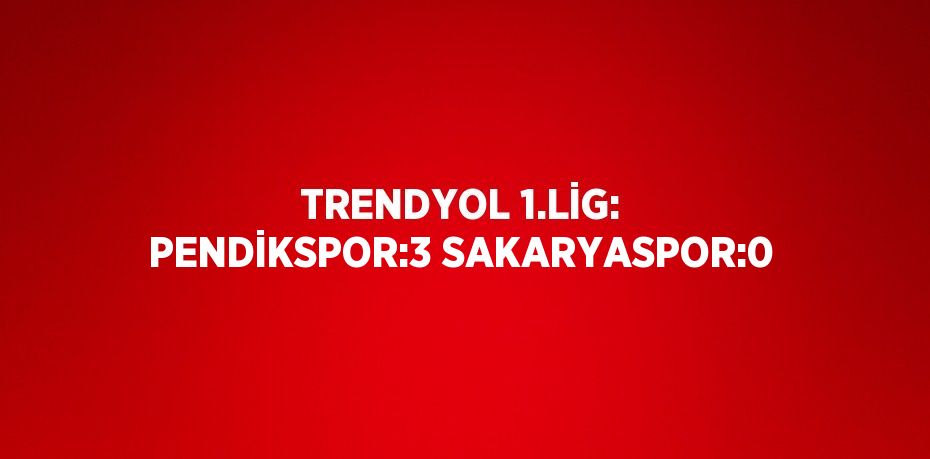 TRENDYOL 1.LİG: PENDİKSPOR:3 SAKARYASPOR:0